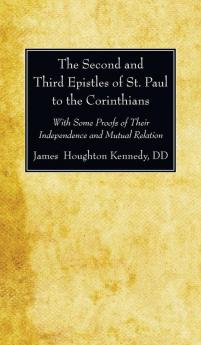 The Second and Third Epistles of St. Paul to the Corinthians

With Some Proofs of Their Independence and Mutual Relation

James Houghton Kennedy, DD